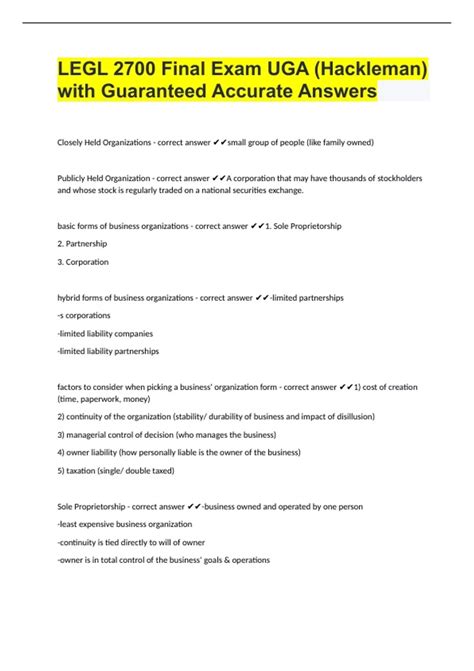 LEGL 2700 Final Exam UGA (Hackleman) with Guaranteed Accurate Answers

Closely Held Organizations - correct answer ✔✔small group of people (like family owned)

Publicly Held Organization - correct answer ✔✔A corporation that may have thousands of stockholders and whose stock is regularly traded on a national securities exchange.

basic forms of business organizations - correct answer ✔✔1. Sole Proprietorship

2. Partnership

3. Corporation

hybrid forms of business organizations - correct answer ✔✔-limited partnerships

-s corporations

-limited liability companies

-limited liability partnerships

factors to consider when picking a business' organization form - correct answer ✔✔1) cost of creation (time, paperwork, money)

2) continuity of the organization (stability/ durability of business and impact of disillusion)

3) managerial control of decision (who manages the business)

4) owner liability (how personally liable is the owner of the business)

5) taxation (single/ double taxed)

Sole Proprietorship - correct answer ✔✔-business owned and operated by one person

-least expensive business organization

-continuity is tied directly to will of owner

-owner is in total control of the business' goals & operations